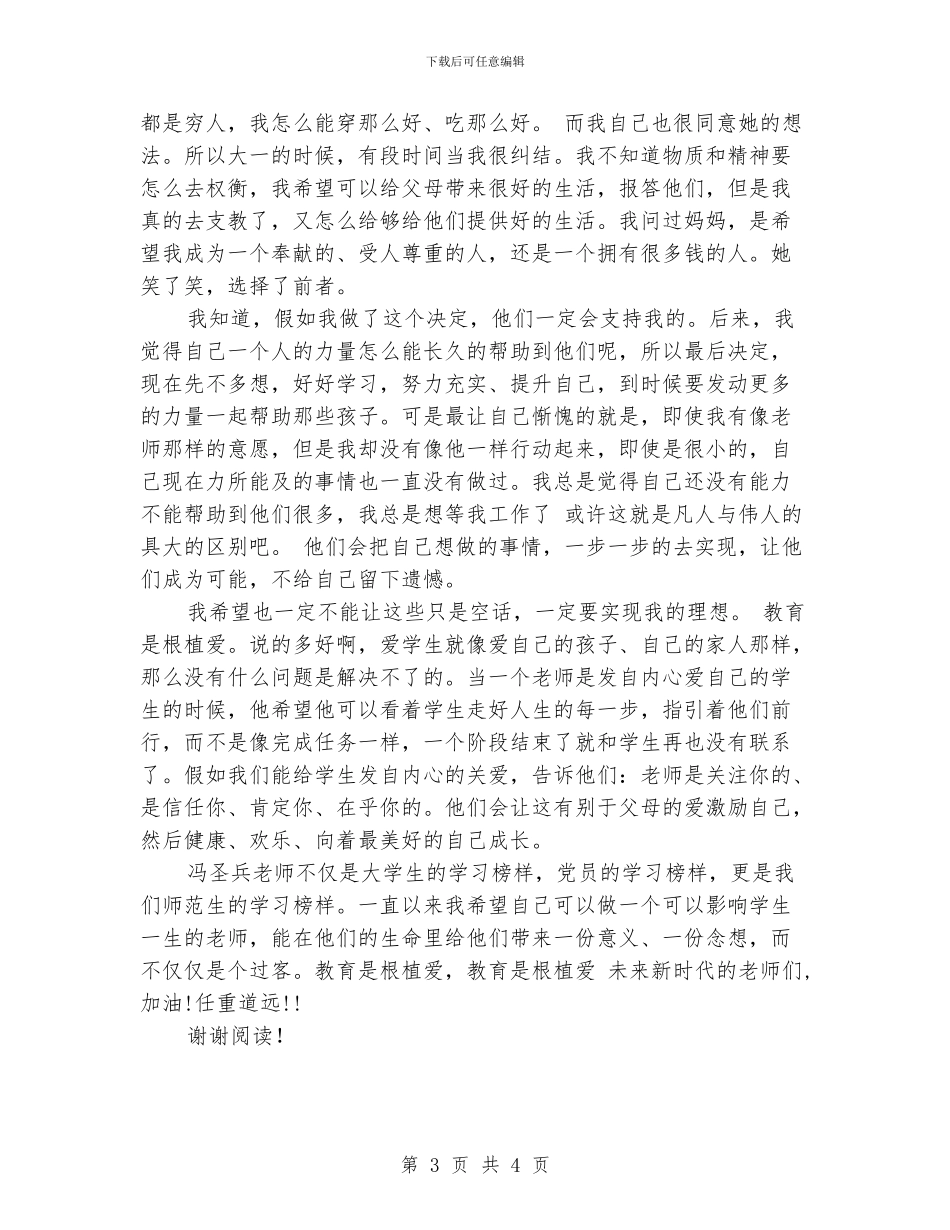 下载后可任意编辑

都是穷人，我怎么能穿那么好、吃那么好。 而我自己也很同意她的想法。所以大一的时候，有段时间当我很纠结。我不知道物质和精神要怎么去权衡，我希望可以给父母带来很好的生活，报答他们，但是我真的去支教了，又怎么给够给他们提供好的生活。我问过妈妈，是希望我成为一个奉献的、受人尊重的人，还是一个拥有很多钱的人。她笑了笑，选择了前者。

我知道，假如我做了这个决定，他们一定会支持我的。后来，我觉得自己一个人的力量怎么能长久的帮助到他们呢，所以最后决定，现在先不多想，好好学习，努力充实、提升自己，到时候要发动更多的力量一起帮助那些孩子。可是最让自己惭愧的就是，即使我有像老师那样的意愿，但是我却没有像他一样行动起来，即使是很小的，自己现在力所能及的事情也一直没有做过。我总是觉得自己还没有能力不能帮助到他们很多，我总是想等我工作了 或许这就是凡人与伟人的具大的区别吧。 他们会把自己想做的事情，一步一步的去实现，让他们成为可能，不给自己留下遗憾。

我希望也一定不能让这些只是空话，一定要实现我的理想。 教育是根植爱。说的多好啊，爱学生就像爱自己的孩子、自己的家人那样，那么没有什么问题是解决不了的。当一个老师是发自内心爱自己的学生的时候，他希望他可以看着学生走好人生的每一步，指引着他们前行，而不是像完成任务一样，一个阶段结束了就和学生再也没有联系了。假如我们能给学生发自内心的关爱，告诉他们：老师是关注你的、是信任你、肯定你、在乎你的。他们会让这有别于父母的爱激励自己，然后健康、欢乐、向着最美好的自己成长。

冯圣兵老师不仅是大学生的学习榜样，党员的学习榜样，更是我们师范生的学习榜样。一直以来我希望自己可以做一个可以影响学生一生的老师，能在他们的生命里给他们带来一份意义、一份念想，而不仅仅是个过客。教育是根植爱，教育是根植爱 未来新时代的老师们，加油!任重道远!!

谢谢阅读!

第 3 页 共 4 页